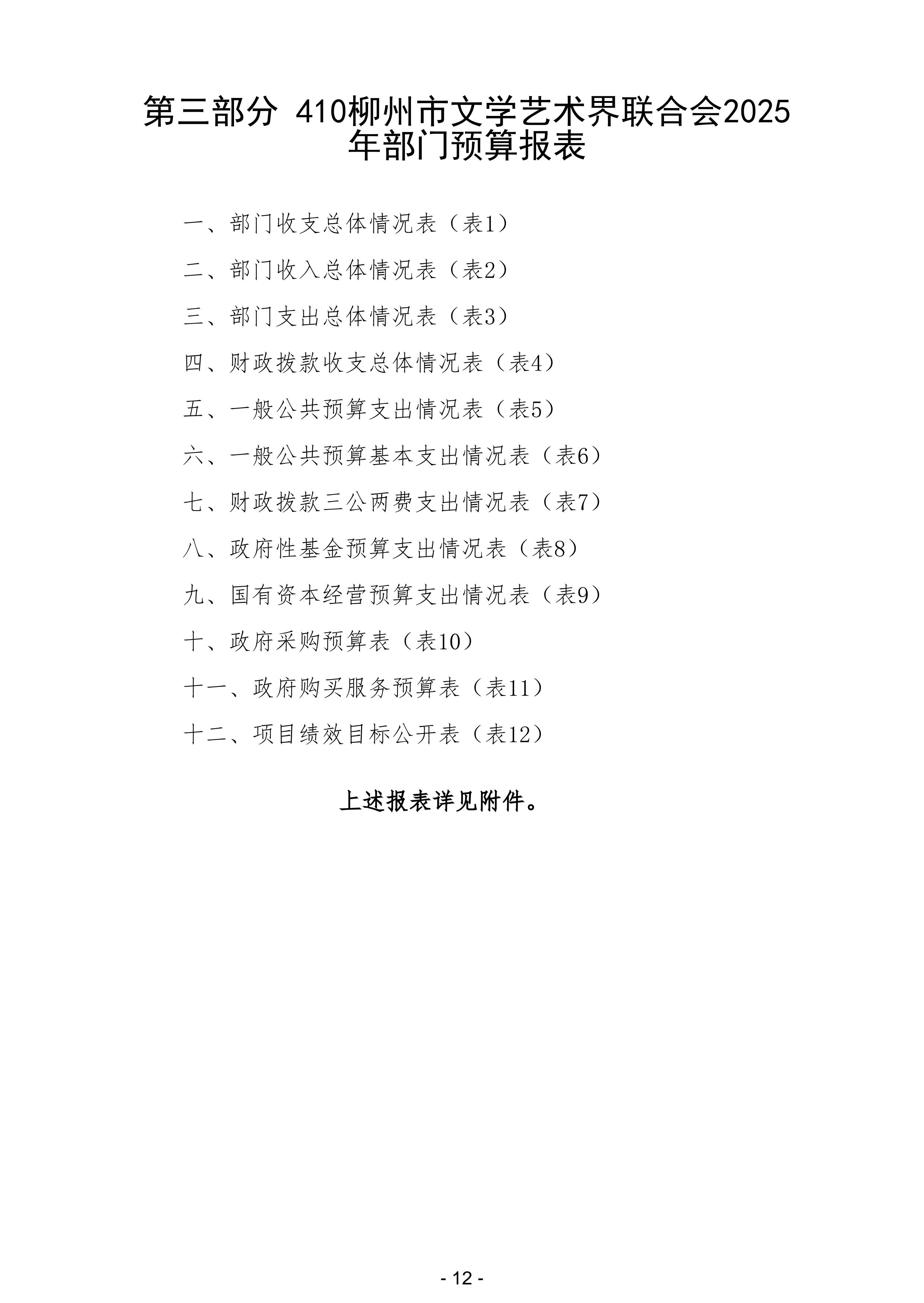 第三部分 410柳州市文学艺术界联合会2025年部门预算报表

一、部门收支总体情况表（表1）

二、部门收入总体情况表（表2）

三、部门支出总体情况表（表3）

四、财政拨款收支总体情况表（表4）

五、一般公共预算支出情况表（表5）

六、一般公共预算基本支出情况表（表6）

七、财政拨款三公两费支出情况表（表7）

八、政府性基金预算支出情况表（表8）

九、国有资本经营预算支出情况表（表9）

十、政府采购预算表（表10）

十一、政府购买服务预算表（表11）

十二、项目绩效目标公开表（表12）

上述报表详见附件。

- 12 -